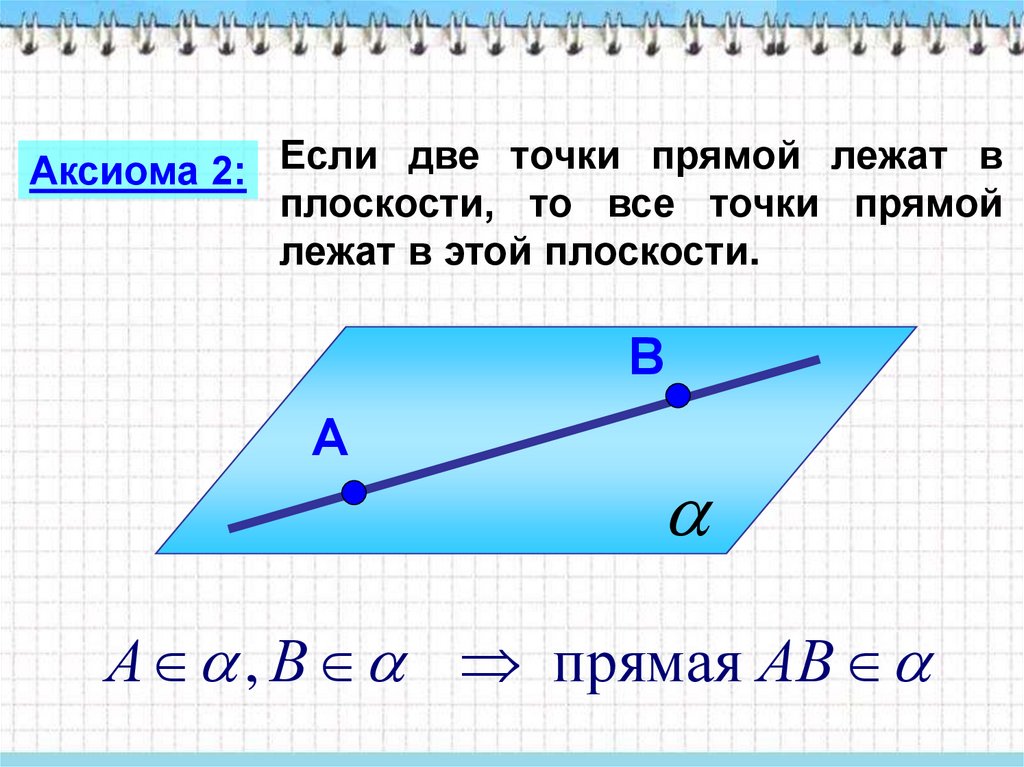 Аксиома 2:

Если две точки прямой лежат в плоскости, то все точки прямой лежат в этой плоскости.

B

A

$\alpha$

$A \in \alpha, B \in \alpha \Rightarrow$ прямая $AB \in \alpha$